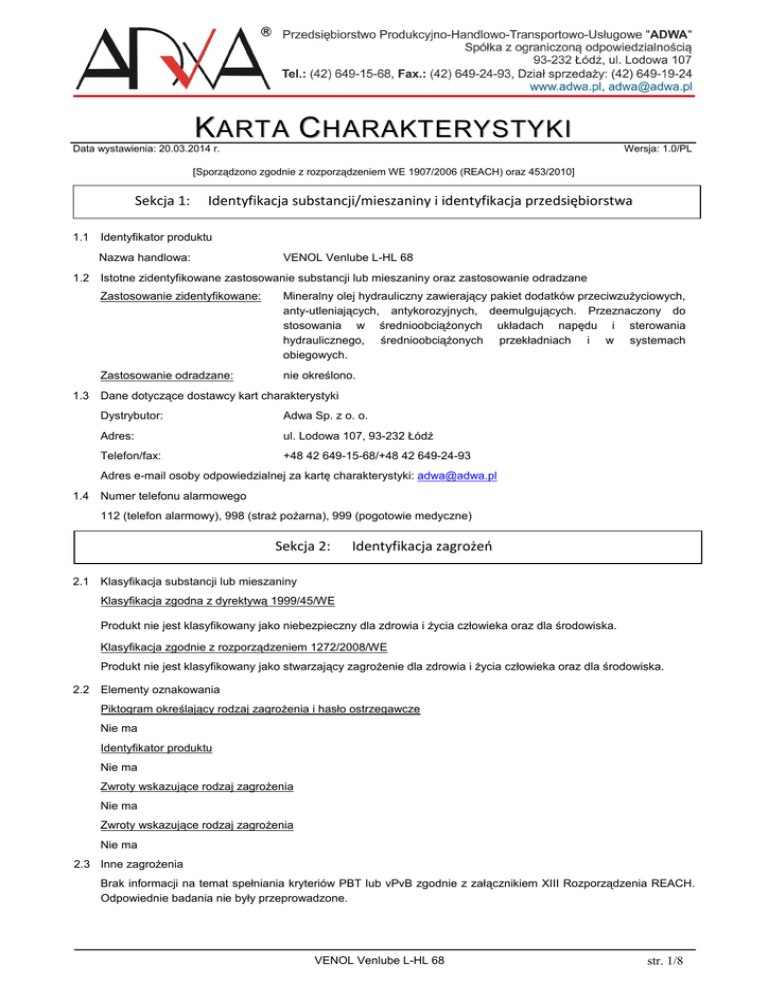 ADWA ®

Przedsiębiorstwo Produkcyjno-Handlowo-Transportowo-Usługowe "ADWA"
Spółka z ograniczoną odpowiedzialnością
93-232 Łódź, ul. Lodowa 107
Tel.: (42) 649-15-68, Fax.: (42) 649-24-93, Dział sprzedaży: (42) 649-19-24
www.adwa.pl, adwa@adwa.pl

KARTA CHARAKTERYSTYKI

Data wystawienia: 20.03.2014 r.

Wersja: 1.0/PL

[Sporządzono zgodnie z rozporządzeniem WE 1907/2006 (REACH) oraz 453/2010]

Sekcja 1: Identyfikacja substancji/mieszaniny i identyfikacja przedsiębiorstwa

1.1 Identyfikator produktu

Nazwa handlowa: VENOL Venlube L-HL 68

1.2 Istotne zidentyfikowane zastosowanie substancji lub mieszaniny oraz zastosowanie odradzane

Zastosowanie zidentyfikowane: Mineralny olej hydrauliczny zawierający pakiet dodatków przeciwzużyciowych, anty-utleniających, antykorozyjnych, deemulgujących. Przeznaczony do stosowania w średnioobciążonych układach napędu i sterowania hydraulicznego, średnioobciążonych przekładniach i w systemach obiegowych.

Zastosowanie odradzane: nie określono.

1.3 Dane dotyczące dostawcy kart charakterystyki

Dystrybutor: Adwa Sp. z o. o.

Adres: ul. Lodowa 107, 93-232 Łódź

Telefon/fax: +48 42 649-15-68/+48 42 649-24-93

Adres e-mail osoby odpowiedzialnej za kartę charakterystyki: adwa@adwa.pl

1.4 Numer telefonu alarmowego

112 (telefon alarmowy), 998 (straż pożarna), 999 (pogotowie medyczne)

Sekcja 2: Identyfikacja zagrożeń

2.1 Klasyfikacja substancji lub mieszaniny

Klasyfikacja zgodna z dyrektywą 1999/45/WE

Produkt nie jest klasyfikowany jako niebezpieczny dla zdrowia i życia człowieka oraz dla środowiska.

Klasyfikacja zgodnie z rozporządzeniem 1272/2008/WE

Produkt nie jest klasyfikowany jako stwarzający zagrożenie dla zdrowia i życia człowieka oraz dla środowiska.

2.2 Elementy oznakowania

Piktogram określający rodzaj zagrożenia i hasło ostrzegawcze

Nie ma

Identyfikator produktu

Nie ma

Zwroty wskazujące rodzaj zagrożenia

Nie ma

Zwroty wskazujące rodzaj zagrożenia

Nie ma

2.3 Inne zagrożenia

Brak informacji na temat spełniania kryteriów PBT lub vPvB zgodnie z załącznikiem XIII Rozporządzenia REACH. Odpowiednie badania nie były przeprowadzone.

VENOL Venlube L-HL 68

str. 1/8